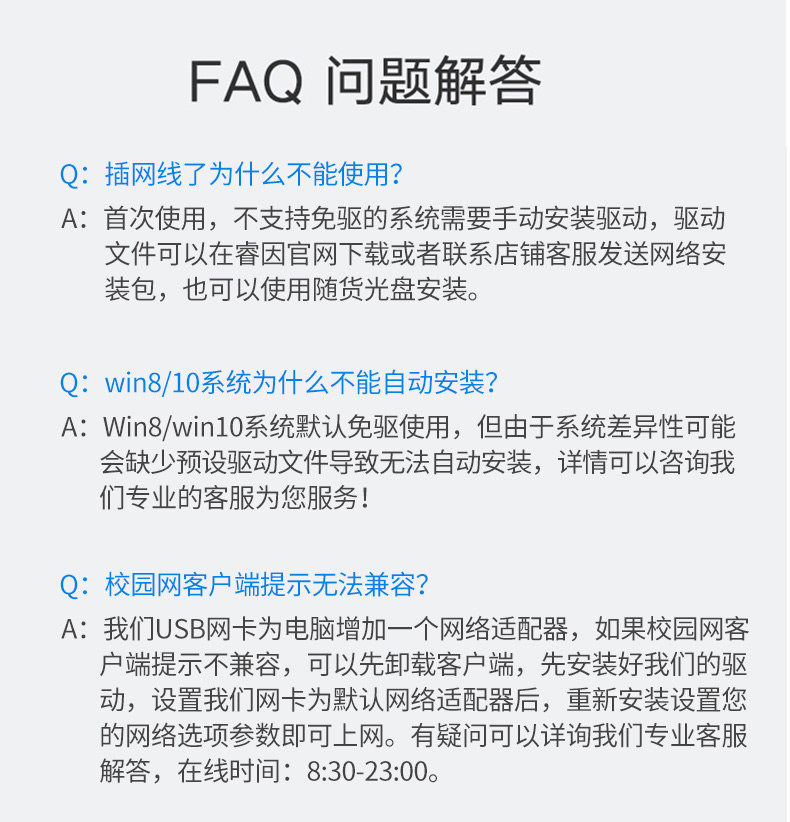 FAQ 问题解答

Q:插网线了为什么不能使用?

A:首次使用,不支持免驱的系统需要手动安装驱动,驱动文件可以在睿因官网下载或者联系店铺客服发送网络安装包,也可以使用随货光盘安装。

Q:win8/10系统为什么不能自动安装?

A:Win8/win10系统默认免驱使用,但由于系统差异性可能会缺少预设驱动文件导致无法自动安装,详情可以咨询我们专业的客服为您服务!

Q:校园网客户端提示无法兼容?

A:我们USB网卡为电脑增加一个网络适配器,如果校园网客户端提示不兼容,可以先卸载客户端,先安装好我们的驱动,设置我们网卡为默认网络适配器后,重新安装设置您的网络选项参数即可上网。有疑问可以详询我们专业客服解答,在线时间:8:30-23:00。